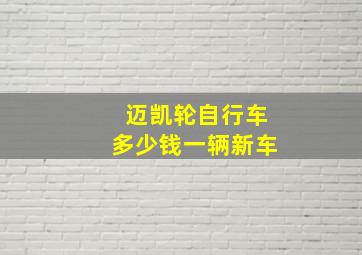 迈凯轮自行车
多少钱一辆新车